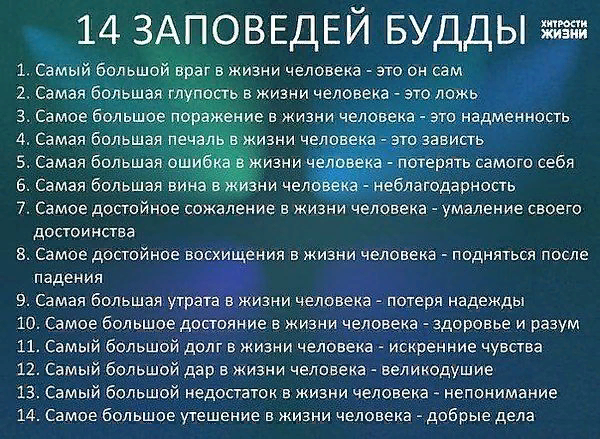 14 ЗАПОВЕДЕЙ БУДДЫ

ХИТРОСТИ ЖИЗНИ

1. Самый большой враг в жизни человека - это он сам
2. Самая большая глупость в жизни человека - это ложь
3. Самое большое поражение в жизни человека - это надменность
4. Самая большая печаль в жизни человека - это зависть
5. Самая большая ошибка в жизни человека - потерять самого себя
6. Самая большая вина в жизни человека - неблагодарность
7. Самое достойное сожаление в жизни человека - умаление своего достоинства
8. Самое достойное восхищения в жизни человека - подняться после падения
9. Самая большая утрата в жизни человека - потеря надежды
10. Самое большое достояние в жизни человека - здоровье и разум
11. Самый большой долг в жизни человека - искренние чувства
12. Самый большой дар в жизни человека - великодушие
13. Самый большой недостаток в жизни человека - непонимание
14. Самое большое утешение в жизни человека - добрые дела